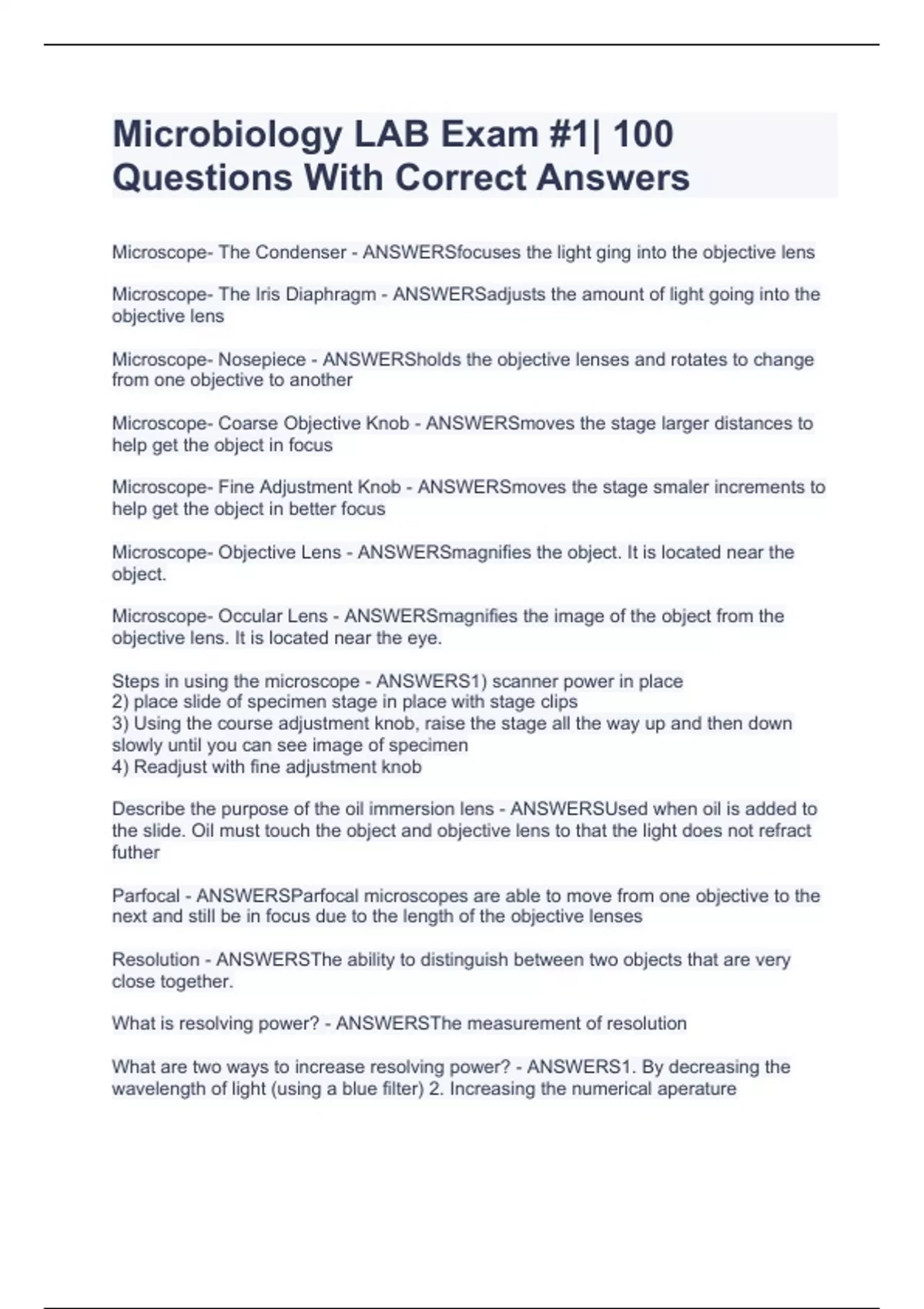 Microbiology LAB Exam #1| 100 Questions With Correct Answers

Microscope- The Condenser - ANSWERSfocuses the light ging into the objective lens

Microscope- The Iris Diaphragm - ANSWERSadjusts the amount of light going into the objective lens

Microscope- Nosepiece - ANSWERSholds the objective lenses and rotates to change from one objective to another

Microscope- Coarse Objective Knob - ANSWERSmoves the stage larger distances to help get the object in focus

Microscope- Fine Adjustment Knob - ANSWERSmoves the stage smaler increments to help get the object in better focus

Microscope- Objective Lens - ANSWERSmagnifies the object. It is located near the object.

Microscope- Occular Lens - ANSWERSmagnifies the image of the object from the objective lens. It is located near the eye.

Steps in using the microscope - ANSWERS1) scanner power in place
2) place slide of specimen stage in place with stage clips
3) Using the course adjustment knob, raise the stage all the way up and then down slowly until you can see image of specimen
4) Readjust with fine adjustment knob

Describe the purpose of the oil immersion lens - ANSWERSUsed when oil is added to the slide. Oil must touch the object and objective lens to that the light does not refract futher

Parfocal - ANSWERSParfocal microscopes are able to move from one objective to the next and still be in focus due to the length of the objective lenses

Resolution - ANSWERSThe ability to distinguish between two objects that are very close together.

What is resolving power? - ANSWERSThe measurement of resolution

What are two ways to increase resolving power? - ANSWERS1. By decreasing the wavelength of light (using a blue filter) 2. Increasing the numerical aperature